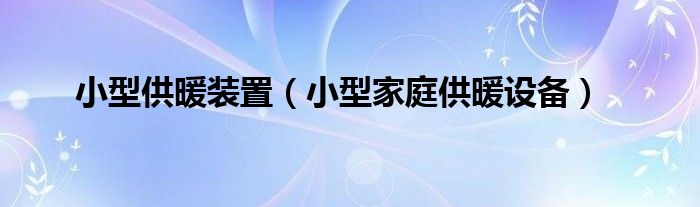 小型供暖装置（小型家庭供暖设备）